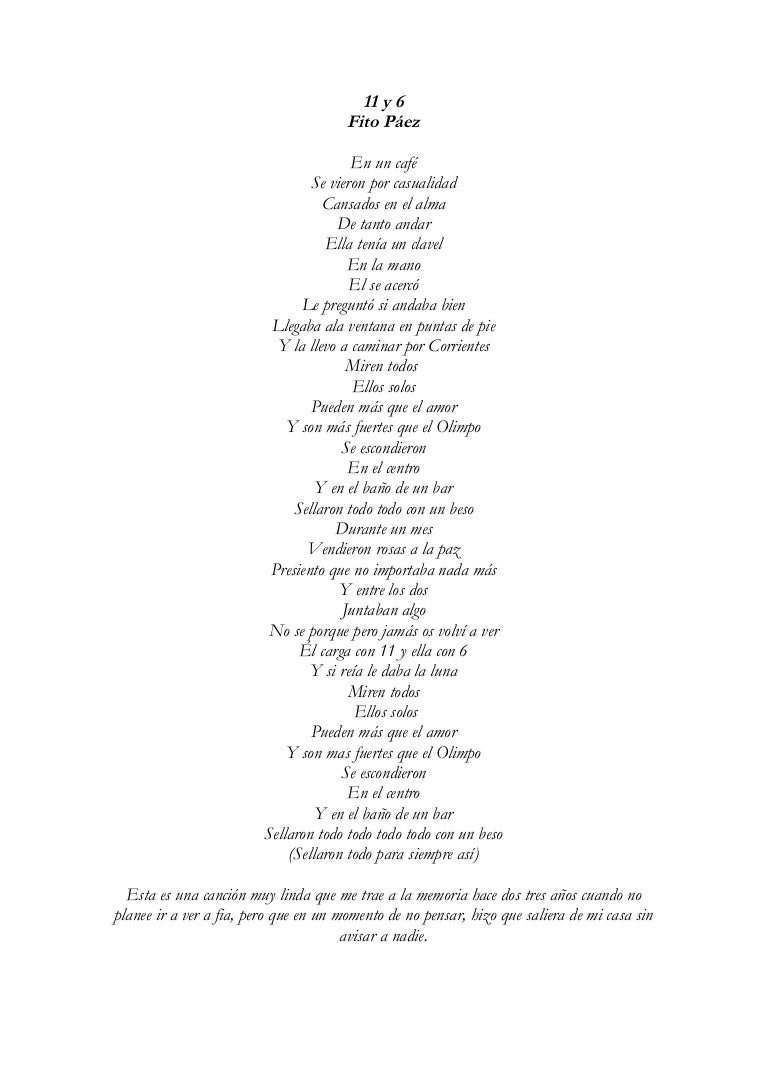 11 y 6
Fito Páez

En un café
Se vieron por casualidad
Cansados en el alma
De tanto andar
Ella tenía un clavel
En la mano
El se acercó
Le preguntó si andaba bien
Llegaba ala ventana en puntas de pie
Y la llevo a caminar por Corrientes
Miren todos
Ellos solos
Pueden más que el amor
Y son más fuertes que el Olimpo
Se escondieron
En el centro
Y en el baño de un bar
Sellaron todo todo con un beso
Durante un mes
Vendieron rosas a la paz
Presiento que no importaba nada más
Y entre los dos
Juntaban algo
No se porque pero jamás os volví a ver
Él carga con 11 y ella con 6
Y si reía le daba la luna
Miren todos
Ellos solos
Pueden más que el amor
Y son mas fuertes que el Olimpo
Se escondieron
En el centro
Y en el baño de un bar
Sellaron todo todo todo todo con un beso
(Sellaron todo para siempre así)

Esta es una canción muy linda que me trae a la memoria hace dos tres años cuando no planee ir a ver a fia, pero que en un momento de no pensar, hizo que saliera de mi casa sin avisar a nadie.